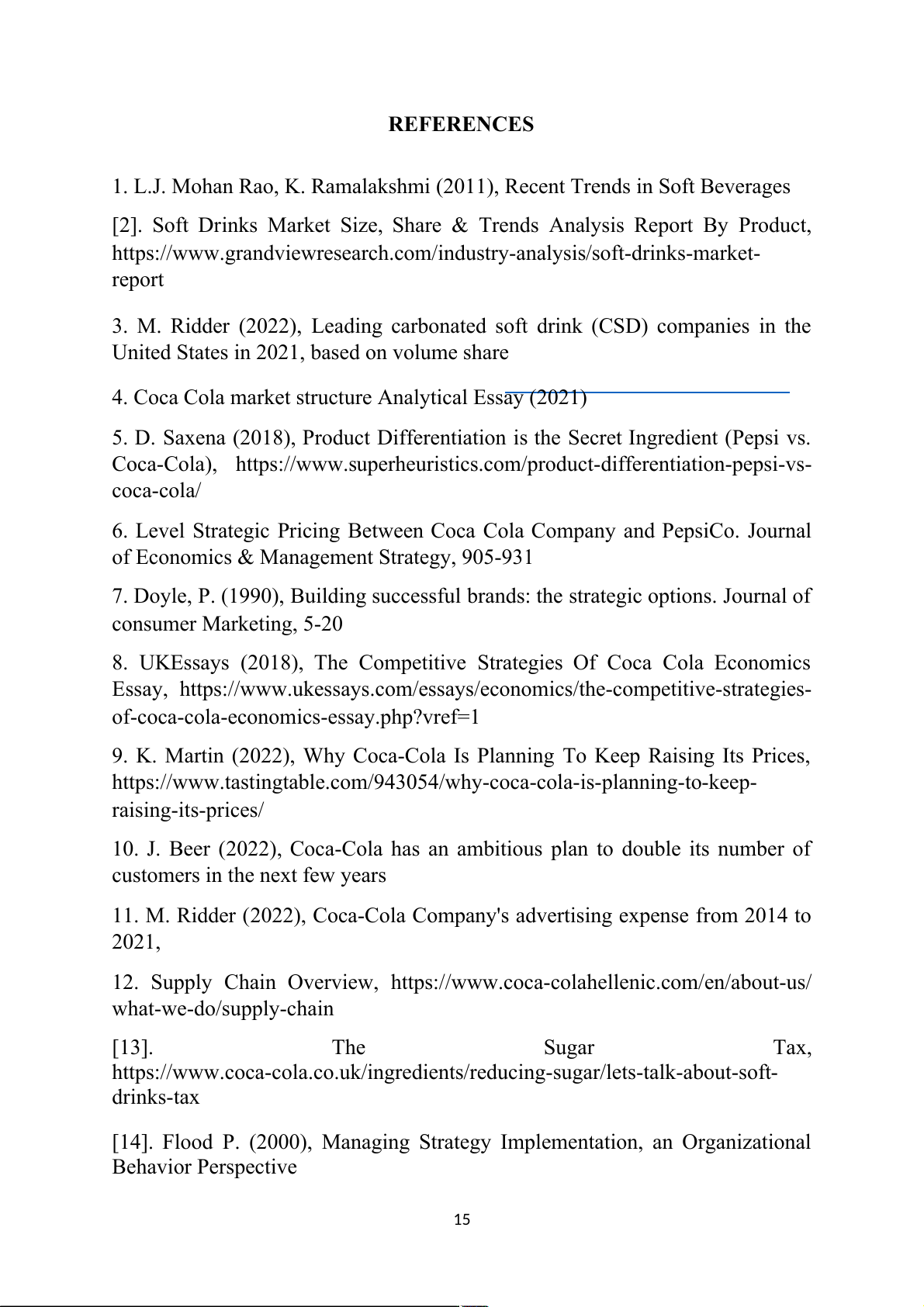 REFERENCES

1. L.J. Mohan Rao, K. Ramalakshmi (2011), Recent Trends in Soft Beverages

[2]. Soft Drinks Market Size, Share & Trends Analysis Report By Product, https://www.grandviewresearch.com/industry-analysis/soft-drinks-market-report

3. M. Ridder (2022), Leading carbonated soft drink (CSD) companies in the United States in 2021, based on volume share

4. Coca Cola market structure Analytical Essay (2021)

5. D. Saxena (2018), Product Differentiation is the Secret Ingredient (Pepsi vs. Coca-Cola), https://www.superheuristics.com/product-differentiation-pepsi-vs-coca-cola/

6. Level Strategic Pricing Between Coca Cola Company and PepsiCo. Journal of Economics & Management Strategy, 905-931

7. Doyle, P. (1990), Building successful brands: the strategic options. Journal of consumer Marketing, 5-20

8. UKEssays (2018), The Competitive Strategies Of Coca Cola Economics Essay, https://www.ukessays.com/essays/economics/the-competitive-strategies-of-coca-cola-economics-essay.php?vref=1

9. K. Martin (2022), Why Coca-Cola Is Planning To Keep Raising Its Prices, https://www.tastingtable.com/943054/why-coca-cola-is-planning-to-keep-raising-its-prices/

10. J. Beer (2022), Coca-Cola has an ambitious plan to double its number of customers in the next few years

11. M. Ridder (2022), Coca-Cola Company's advertising expense from 2014 to 2021,

12. Supply Chain Overview, https://www.coca-colahellenic.com/en/about-us/what-we-do/supply-chain

[13]. The Sugar Tax, https://www.coca-cola.co.uk/ingredients/reducing-sugar/lets-talk-about-soft-drinks-tax

[14]. Flood P. (2000), Managing Strategy Implementation, an Organizational Behavior Perspective

15